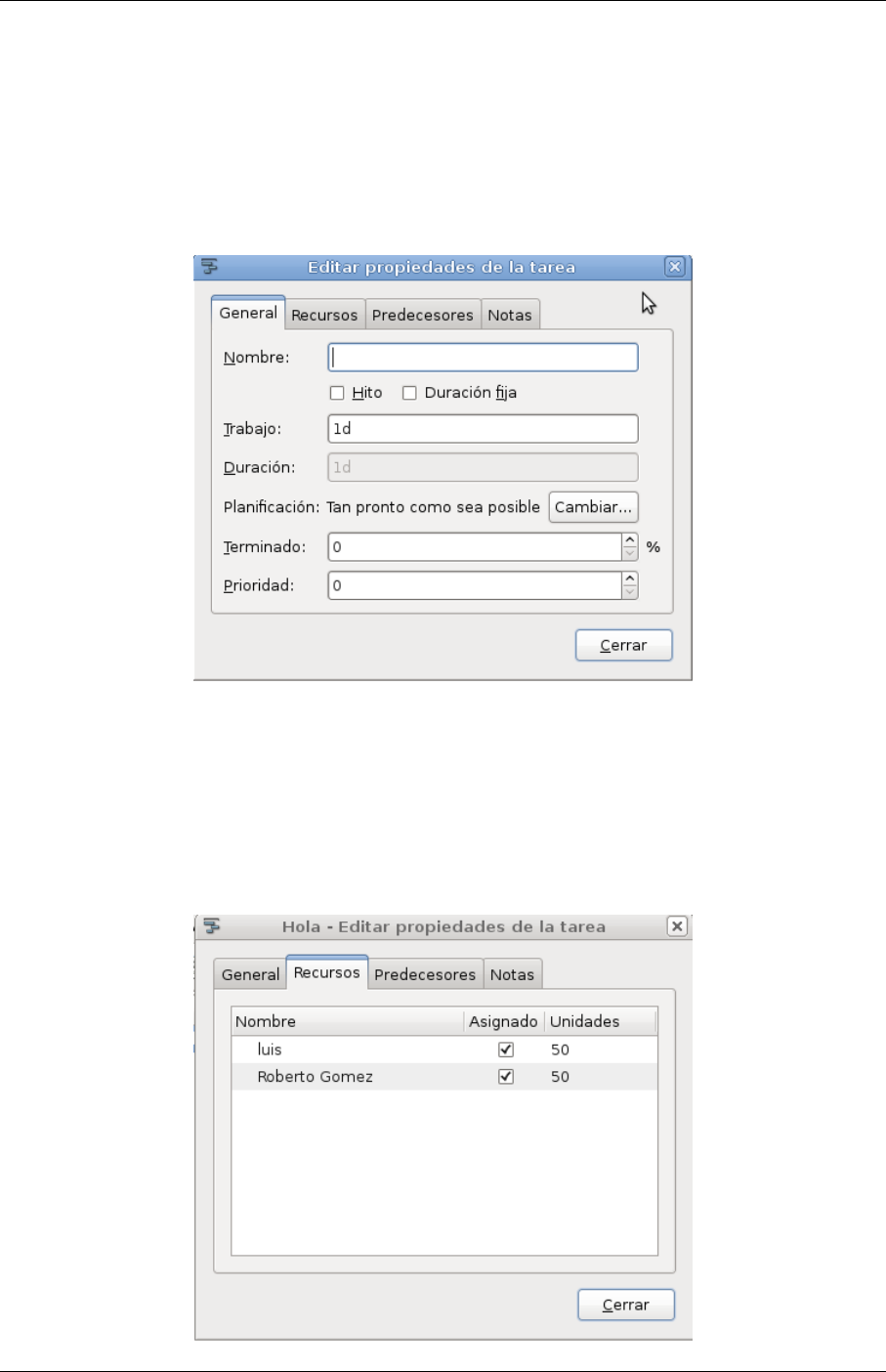 Editar propiedades de la tarea

General Recursos Predecesores Notas

Nombre:

☐ Hito ☐ Duración fija

Trabajo: 1d

Duración: 1d

Planificación: Tan pronto como sea posible Cambiar...

Terminado: 0 %

Prioridad: 0

Cerrar

Hola - Editar propiedades de la tarea

General Recursos Predecesores Notas

| Nombre | Asignado | Unidades |
|---|---|---|
| luis | ☑ | 50 |
| Roberto Gomez | ☑ | 50 |

Cerrar